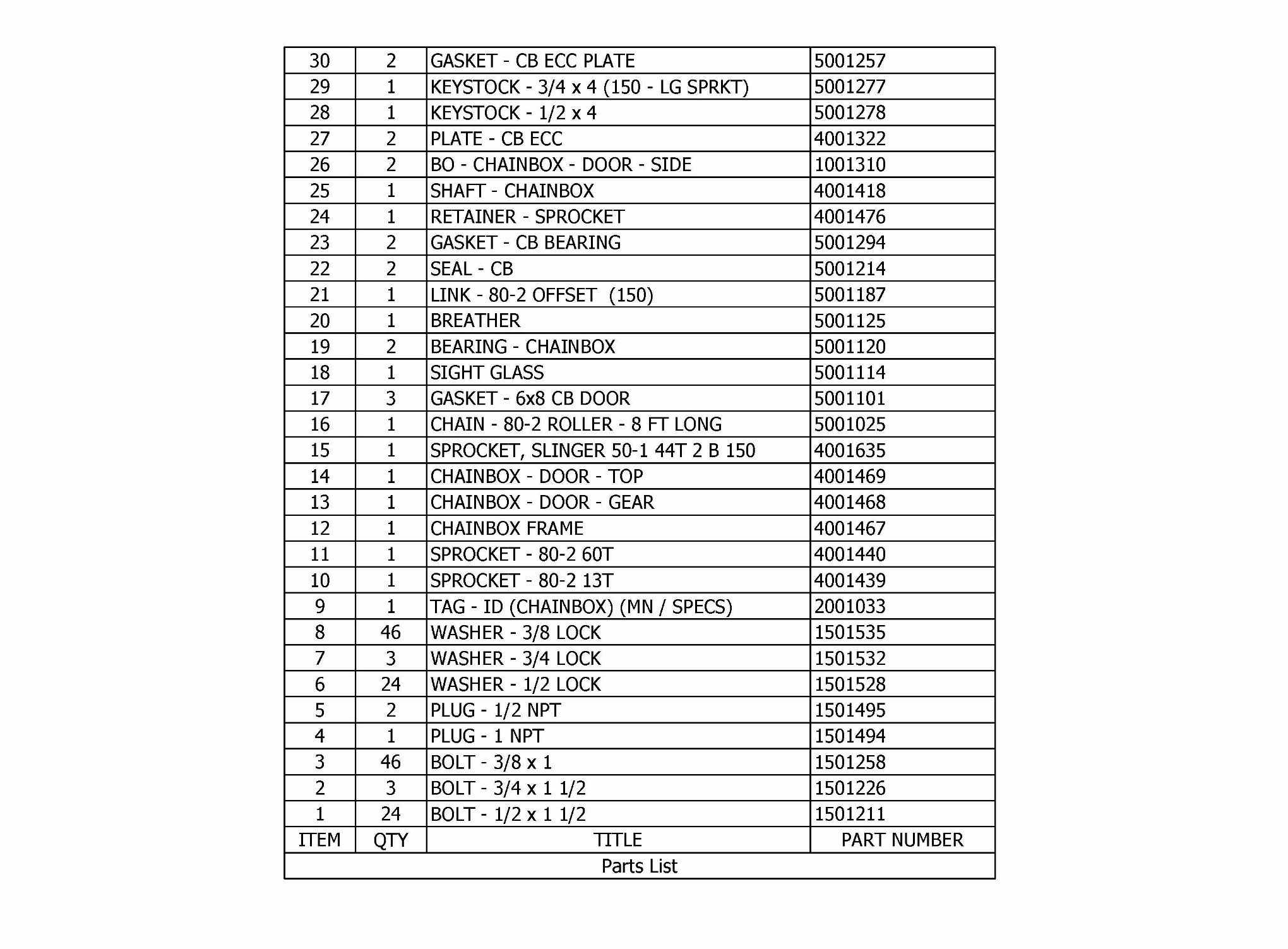 | 30 | 2 | GASKET - CB ECC PLATE | 5001257 |
|---|---|---|---|
| 29 | 1 | KEYSTOCK - 3/4 x 4 (150 - LG SPRKT) | 5001277 |
| 28 | 1 | KEYSTOCK - 1/2 x 4 | 5001278 |
| 27 | 2 | PLATE - CB ECC | 4001322 |
| 26 | 2 | BO - CHAINBOX - DOOR - SIDE | 1001310 |
| 25 | 1 | SHAFT - CHAINBOX | 4001418 |
| 24 | 1 | RETAINER - SPROCKET | 4001476 |
| 23 | 2 | GASKET - CB BEARING | 5001294 |
| 22 | 2 | SEAL - CB | 5001214 |
| 21 | 1 | LINK - 80-2 OFFSET (150) | 5001187 |
| 20 | 1 | BREATHER | 5001125 |
| 19 | 2 | BEARING - CHAINBOX | 5001120 |
| 18 | 1 | SIGHT GLASS | 5001114 |
| 17 | 3 | GASKET - 6x8 CB DOOR | 5001101 |
| 16 | 1 | CHAIN - 80-2 ROLLER - 8 FT LONG | 5001025 |
| 15 | 1 | SPROCKET, SLINGER 50-1 44T 2 B 150 | 4001635 |
| 14 | 1 | CHAINBOX - DOOR - TOP | 4001469 |
| 13 | 1 | CHAINBOX - DOOR - GEAR | 4001468 |
| 12 | 1 | CHAINBOX FRAME | 4001467 |
| 11 | 1 | SPROCKET - 80-2 60T | 4001440 |
| 10 | 1 | SPROCKET - 80-2 13T | 4001439 |
| 9 | 1 | TAG - ID (CHAINBOX) (MN / SPECS) | 2001033 |
| 8 | 46 | WASHER - 3/8 LOCK | 1501535 |
| 7 | 3 | WASHER - 3/4 LOCK | 1501532 |
| 6 | 24 | WASHER - 1/2 LOCK | 1501528 |
| 5 | 2 | PLUG - 1/2 NPT | 1501495 |
| 4 | 1 | PLUG - 1 NPT | 1501494 |
| 3 | 46 | BOLT - 3/8 x 1 | 1501258 |
| 2 | 3 | BOLT - 3/4 x 1 1/2 | 1501226 |
| 1 | 24 | BOLT - 1/2 x 1 1/2 | 1501211 |
| ITEM | QTY | TITLE | PART NUMBER |

Parts List